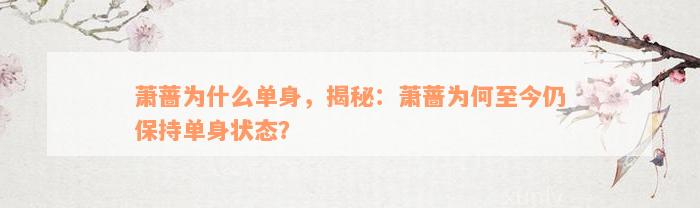 萧蔷为什么单身，揭秘：萧蔷为何至今仍保持单身状态?